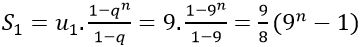 $S_1 = u_1.\frac{1-q^n}{1-q} = 9.\frac{1-9^n}{1-9} = \frac{9}{8}(9^n - 1)$